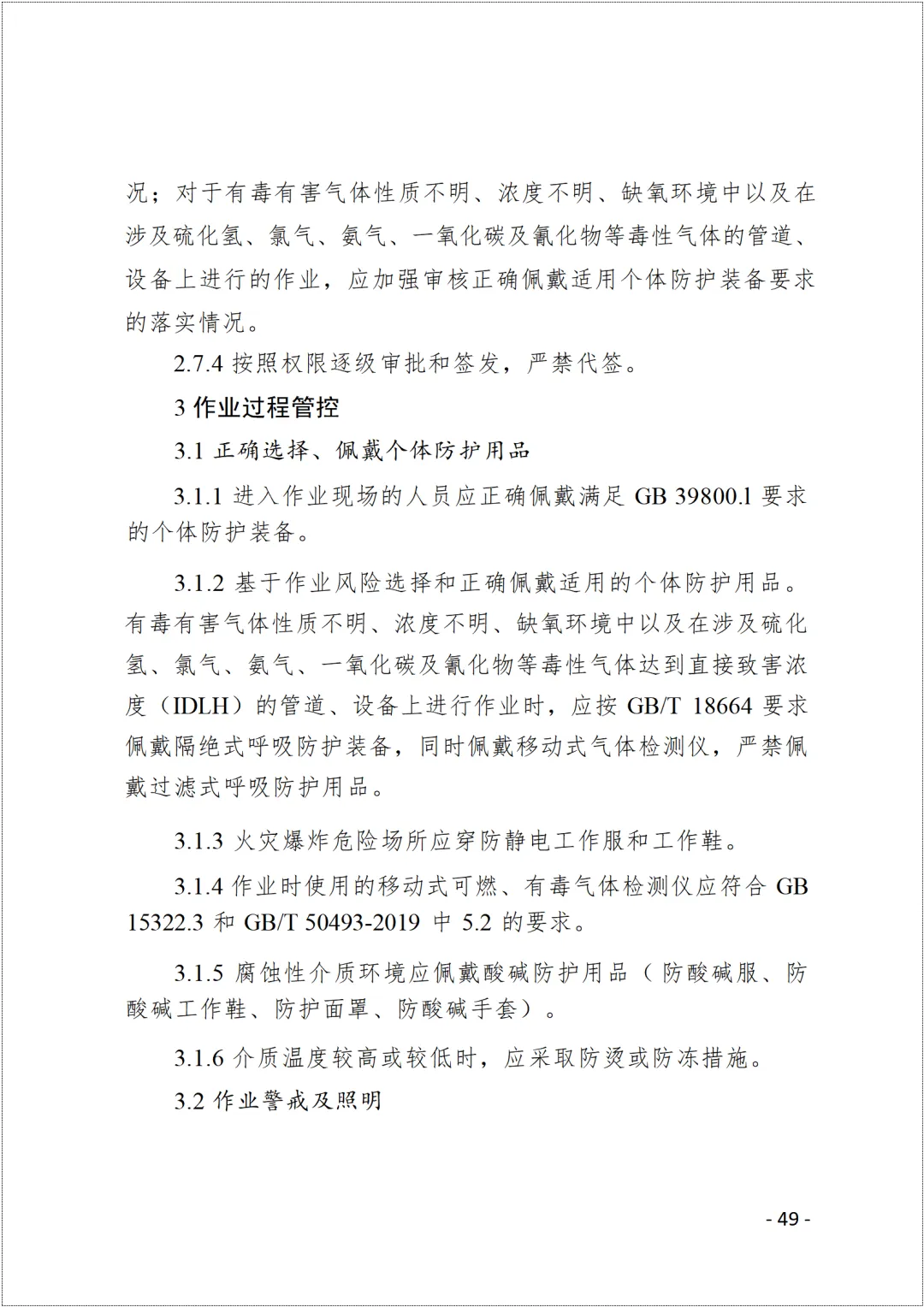 况；对于有毒有害气体性质不明、浓度不明、缺氧环境中以及在涉及硫化氢、氯气、氨气、一氧化碳及氰化物等毒性气体的管道、设备上进行的作业，应加强审核正确佩戴适用个体防护装备要求的落实情况。

2.7.4 按照权限逐级审批和签发，严禁代签。

3 作业过程管控

3.1 正确选择、佩戴个体防护用品

3.1.1 进入作业现场的人员应正确佩戴满足 GB 39800.1 要求的个体防护装备。

3.1.2 基于作业风险选择和正确佩戴适用的个体防护用品。有毒有害气体性质不明、浓度不明、缺氧环境中以及在涉及硫化氢、氯气、氨气、一氧化碳及氰化物等毒性气体达到直接致害浓度（IDLH）的管道、设备上进行作业时，应按 GB/T 18664 要求佩戴隔绝式呼吸防护装备，同时佩戴移动式气体检测仪，严禁佩戴过滤式呼吸防护用品。

3.1.3 火灾爆炸危险场所应穿防静电工作服和工作鞋。

3.1.4 作业时使用的移动式可燃、有毒气体检测仪应符合 GB 15322.3 和 GB/T 50493-2019 中 5.2 的要求。

3.1.5 腐蚀性介质环境应佩戴酸碱防护用品（防酸碱服、防酸碱工作鞋、防护面罩、防酸碱手套）。

3.1.6 介质温度较高或较低时，应采取防烫或防冻措施。

3.2 作业警戒及照明

- 49 -